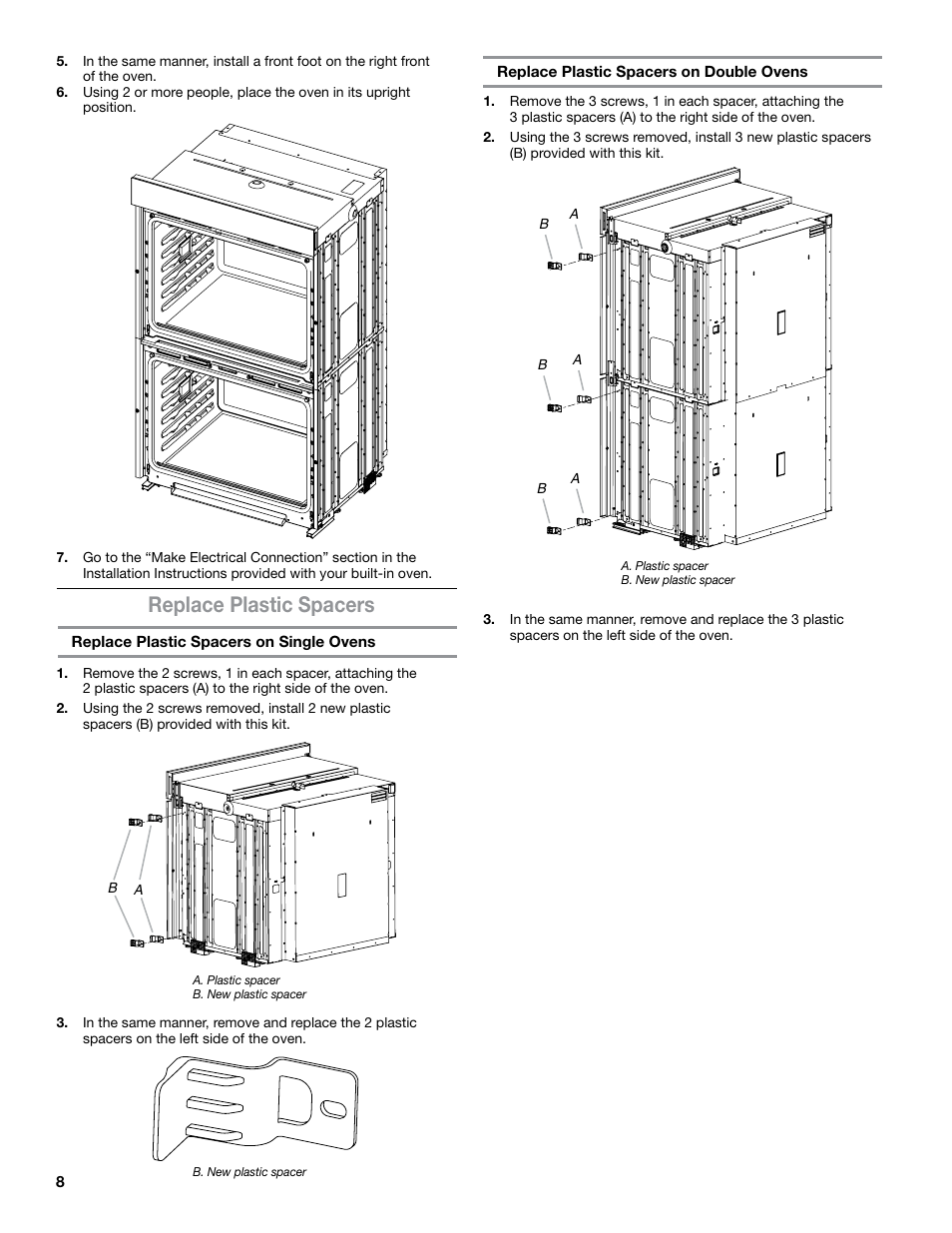 5. In the same manner, install a front foot on the right front of the oven.

6. Using 2 or more people, place the oven in its upright position.

7. Go to the “Make Electrical Connection” section in the Installation Instructions provided with your built-in oven.

Replace Plastic Spacers

Replace Plastic Spacers on Single Ovens

1. Remove the 2 screws, 1 in each spacer, attaching the 2 plastic spacers (A) to the right side of the oven.

2. Using the 2 screws removed, install 2 new plastic spacers (B) provided with this kit.

B A

A. Plastic spacer
B. New plastic spacer

3. In the same manner, remove and replace the 2 plastic spacers on the left side of the oven.

B. New plastic spacer

8

Replace Plastic Spacers on Double Ovens

1. Remove the 3 screws, 1 in each spacer, attaching the 3 plastic spacers (A) to the right side of the oven.

2. Using the 3 screws removed, install 3 new plastic spacers (B) provided with this kit.

B A

B A

B A

A. Plastic spacer
B. New plastic spacer

3. In the same manner, remove and replace the 3 plastic spacers on the left side of the oven.